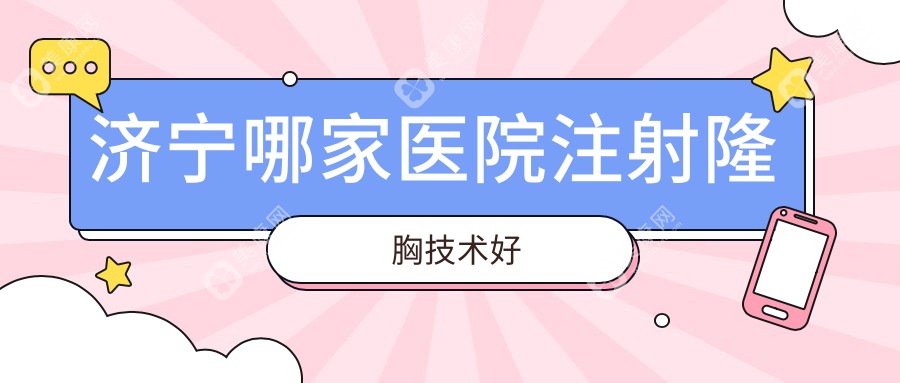 济宁哪家医院注射隆

胸技术好